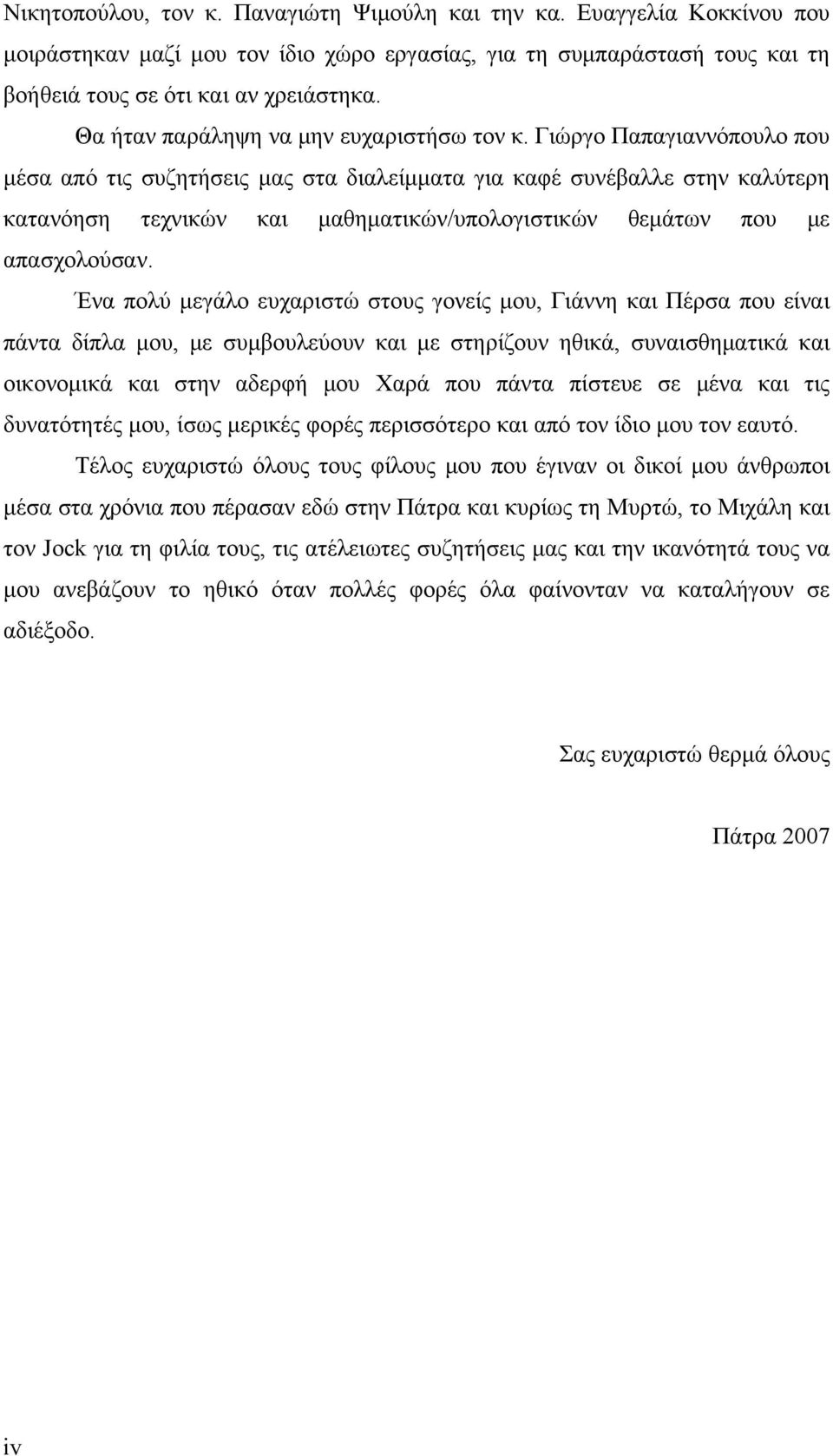 Νικητοπούλου, τον κ. Παναγιώτη Ψιμούλη και την κα. Ευαγγελία Κοκκίνου που μοιράστηκαν μαζί μου τον ίδιο χώρο εργασίας, για τη συμπαράστασή τους και τη βοήθειά τους σε ότι και αν χρειάστηκα.

Θα ήταν παράληψη να μην ευχαριστήσω τον κ. Γιώργο Παπαγιαννόπουλο που μέσα από τις συζητήσεις μας στα διαλείμματα για καφέ συνέβαλλε στην καλύτερη κατανόηση τεχνικών και μαθηματικών/υπολογιστικών θεμάτων που με απασχολούσαν.

Ένα πολύ μεγάλο ευχαριστώ στους γονείς μου, Γιάννη και Πέρσα που είναι πάντα δίπλα μου, με συμβουλεύουν και με στηρίζουν ηθικά, συναισθηματικά και οικονομικά και στην αδερφή μου Χαρά που πάντα πίστευε σε μένα και τις δυνατότητές μου, ίσως μερικές φορές περισσότερο και από τον ίδιο μου τον εαυτό.

Τέλος ευχαριστώ όλους τους φίλους μου που έγιναν οι δικοί μου άνθρωποι μέσα στα χρόνια που πέρασαν εδώ στην Πάτρα και κυρίως τη Μυρτώ, το Μιχάλη και τον Jock για τη φιλία τους, τις ατέλειωτες συζητήσεις μας και την ικανότητά τους να μου ανεβάζουν το ηθικό όταν πολλές φορές όλα φαίνονταν να καταλήγουν σε αδιέξοδο.

Σας ευχαριστώ θερμά όλους

Πάτρα 2007

iv